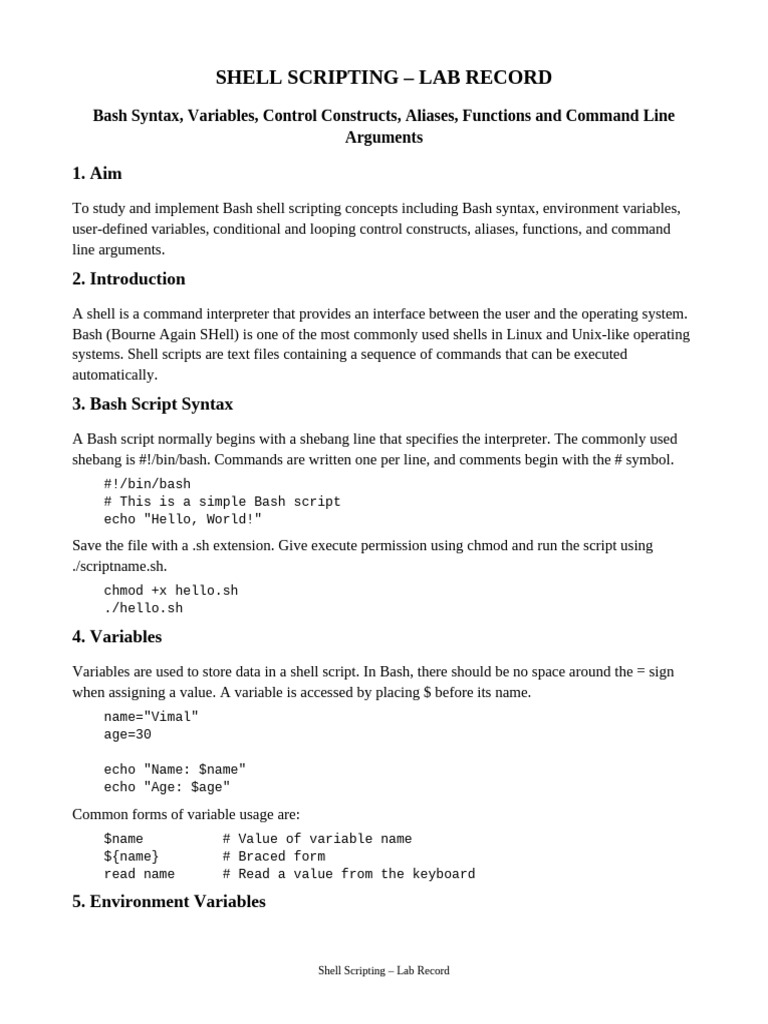 SHELL SCRIPTING – LAB RECORD

Bash Syntax, Variables, Control Constructs, Aliases, Functions and Command Line Arguments

1. Aim

To study and implement Bash shell scripting concepts including Bash syntax, environment variables, user-defined variables, conditional and looping control constructs, aliases, functions, and command line arguments.

2. Introduction

A shell is a command interpreter that provides an interface between the user and the operating system. Bash (Bourne Again SHell) is one of the most commonly used shells in Linux and Unix-like operating systems. Shell scripts are text files containing a sequence of commands that can be executed automatically.

3. Bash Script Syntax

A Bash script normally begins with a shebang line that specifies the interpreter. The commonly used shebang is #!/bin/bash. Commands are written one per line, and comments begin with the # symbol.

#!/bin/bash
# This is a simple Bash script
echo "Hello, World!"

Save the file with a .sh extension. Give execute permission using chmod and run the script using ./scriptname.sh.

chmod +x hello.sh
./hello.sh

4. Variables

Variables are used to store data in a shell script. In Bash, there should be no space around the = sign when assigning a value. A variable is accessed by placing $ before its name.

name="Vimal"
age=30

echo "Name: $name"
echo "Age: $age"

Common forms of variable usage are:

$name          # Value of variable name
${name}        # Braced form
read name      # Read a value from the keyboard

5. Environment Variables

Shell Scripting – Lab Record